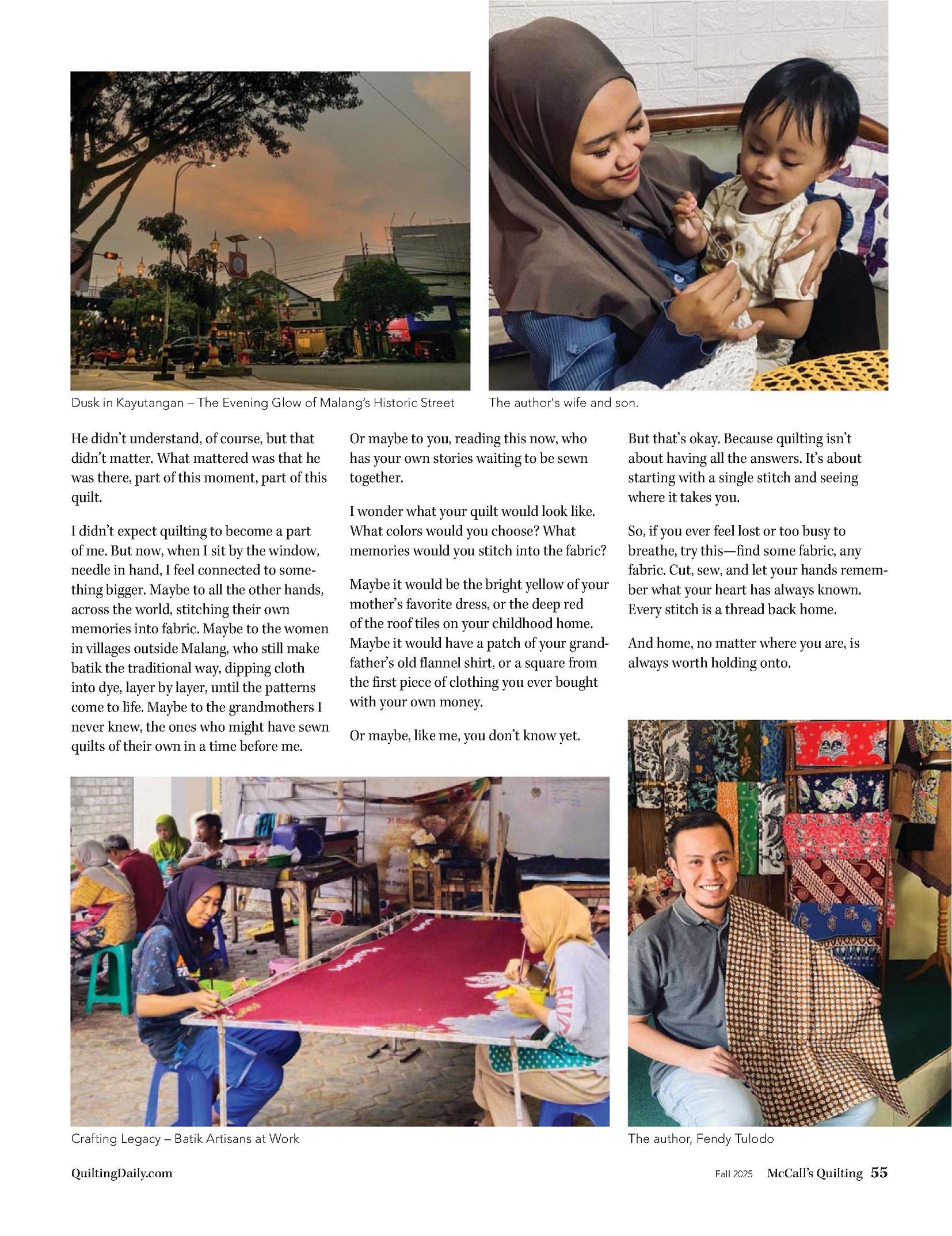 Dusk in Kayutangan – The Evening Glow of Malang's Historic Street

The author's wife and son.

He didn't understand, of course, but that didn't matter. What mattered was that he was there, part of this moment, part of this quilt.

I didn't expect quilting to become a part of me. But now, when I sit by the window, needle in hand, I feel connected to something bigger. Maybe to all the other hands, across the world, stitching their own memories into fabric. Maybe to the women in villages outside Malang, who still make batik the traditional way, dipping cloth into dye, layer by layer, until the patterns come to life. Maybe to the grandmothers I never knew, the ones who might have sewn quilts of their own in a time before me.

Or maybe to you, reading this now, who has your own stories waiting to be sewn together.

I wonder what your quilt would look like. What colors would you choose? What memories would you stitch into the fabric?

Maybe it would be the bright yellow of your mother's favorite dress, or the deep red of the roof tiles on your childhood home. Maybe it would have a patch of your grandfather's old flannel shirt, or a square from the first piece of clothing you ever bought with your own money.

Or maybe, like me, you don't know yet.

But that's okay. Because quilting isn't about having all the answers. It's about starting with a single stitch and seeing where it takes you.

So, if you ever feel lost or too busy to breathe, try this—find some fabric, any fabric. Cut, sew, and let your hands remember what your heart has always known. Every stitch is a thread back home.

And home, no matter where you are, is always worth holding onto.

Crafting Legacy – Batik Artisans at Work

The author, Fendy Tulodo

QuiltingDaily.com

Fall 2025 McCall's Quilting 55